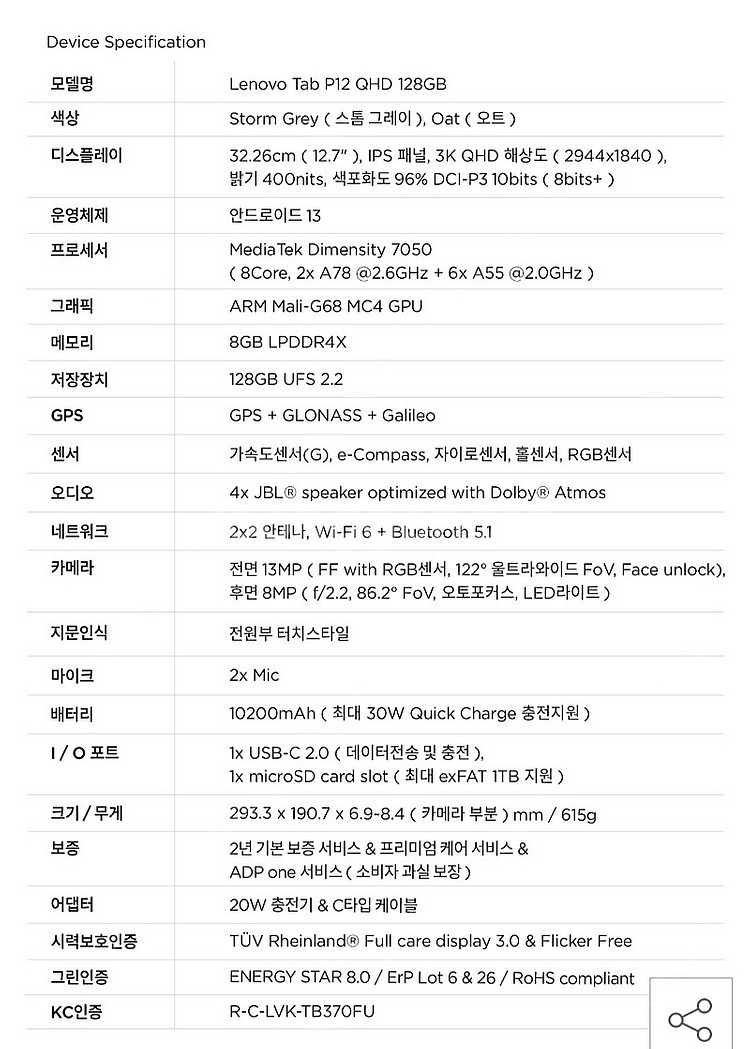 Device Specification

| | |
|---|---|
| 모델명 | Lenovo Tab P12 QHD 128GB |
| 색상 | Storm Grey ( 스톰 그레이 ), Oat ( 오트 ) |
| 디스플레이 | 32.26cm ( 12.7" ), IPS 패널, 3K QHD 해상도 ( 2944x1840 ), 밝기 400nits, 색포화도 96% DCI-P3 10bits ( 8bits+ ) |
| 운영체제 | 안드로이드 13 |
| 프로세서 | MediaTek Dimensity 7050 ( 8Core, 2x A78 @2.6GHz + 6x A55 @2.0GHz ) |
| 그래픽 | ARM Mali-G68 MC4 GPU |
| 메모리 | 8GB LPDDR4X |
| 저장장치 | 128GB UFS 2.2 |
| GPS | GPS + GLONASS + Galileo |
| 센서 | 가속도센서(G), e-Compass, 자이로센서, 홀센서, RGB센서 |
| 오디오 | 4x JBL® speaker optimized with Dolby® Atmos |
| 네트워크 | 2x2 안테나, Wi-Fi 6 + Bluetooth 5.1 |
| 카메라 | 전면 13MP ( FF with RGB센서, 122° 울트라와이드 FoV, Face unlock), 후면 8MP ( f/2.2, 86.2° FoV, 오토포커스, LED라이트 ) |
| 지문인식 | 전원부 터치스타일 |
| 마이크 | 2x Mic |
| 배터리 | 10200mAh ( 최대 30W Quick Charge 충전지원 ) |
| I / O 포트 | 1x USB-C 2.0 ( 데이터전송 및 충전 ), 1x microSD card slot ( 최대 exFAT 1TB 지원 ) |
| 크기 / 무게 | 293.3 x 190.7 x 6.9-8.4 ( 카메라 부분 ) mm / 615g |
| 보증 | 2년 기본 보증 서비스 & 프리미엄 케어 서비스 & ADP one 서비스 ( 소비자 과실 보장 ) |
| 어댑터 | 20W 충전기 & C타입 케이블 |
| 시력보호인증 | TÜV Rheinland® Full care display 3.0 & Flicker Free |
| 그린인증 | ENERGY STAR 8.0 / ErP Lot 6 & 26 / RoHS compliant |
| KC인증 | R-C-LVK-TB370FU |